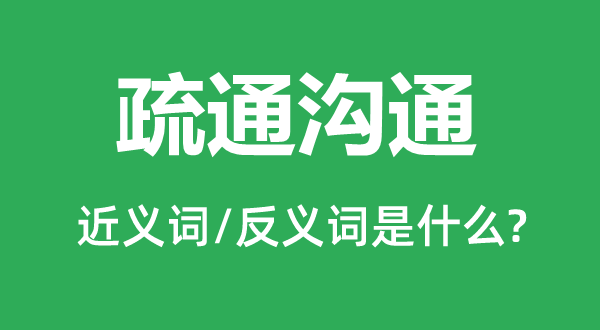 疏通沟通

近义词/反义词是什么?